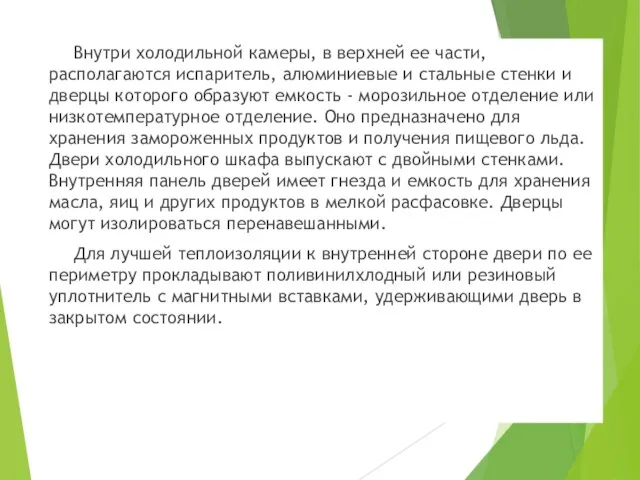 Внутри холодильной камеры, в верхней ее части, располагаются испаритель, алюминиевые и стальные стенки и дверцы которого образуют емкость - морозильное отделение или низкотемпературное отделение. Оно предназначено для хранения замороженных продуктов и получения пищевого льда. Двери холодильного шкафа выпускают с двойными стенками. Внутренняя панель дверей имеет гнезда и емкость для хранения масла, яиц и других продуктов в мелкой расфасовке. Дверцы могут изолироваться перенавешанными.

Для лучшей теплоизоляции к внутренней стороне двери по ее периметру прокладывают поливинилхлодный или резиновый уплотнитель с магнитными вставками, удерживающими дверь в закрытом состоянии.